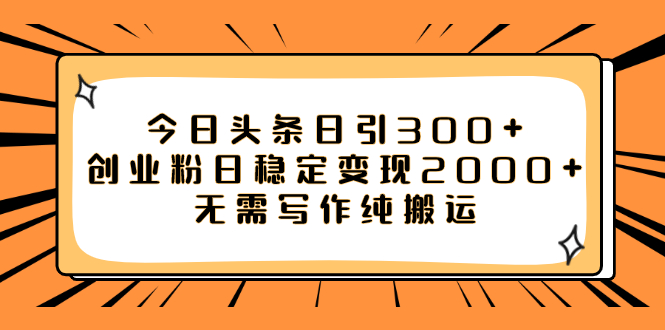 今日头条日引300+
创业粉日稳定变现2000+
无需写作纯搬运